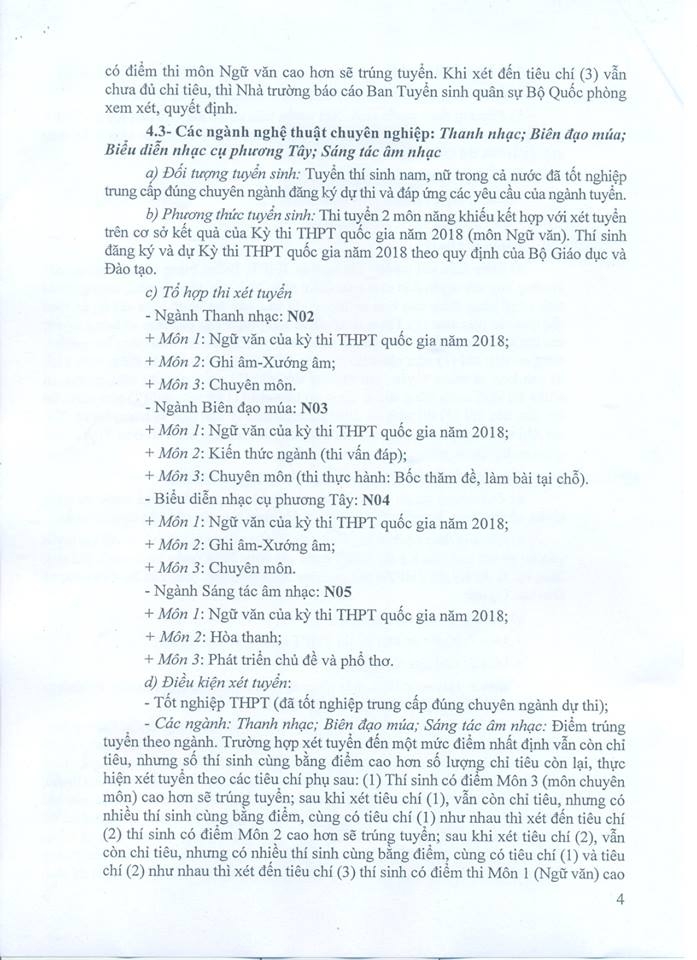 có điểm thi môn Ngữ văn cao hơn sẽ trúng tuyển. Khi xét đến tiêu chí (3) vẫn chưa đủ chỉ tiêu, thì Nhà trường báo cáo Ban Tuyển sinh quân sự Bộ Quốc phòng xem xét, quyết định.

4.3- Các ngành nghệ thuật chuyên nghiệp: Thanh nhạc; Biên đạo múa; Biểu diễn nhạc cụ phương Tây; Sáng tác âm nhạc

a) Đối tượng tuyển sinh: Tuyển thí sinh nam, nữ trong cả nước đã tốt nghiệp trung cấp đúng chuyên ngành đăng ký dự thi và đáp ứng các yêu cầu của ngành tuyển.

b) Phương thức tuyển sinh: Thi tuyển 2 môn năng khiếu kết hợp với xét tuyển trên cơ sở kết quả của Kỳ thi THPT quốc gia năm 2018 (môn Ngữ văn). Thí sinh đăng ký và dự Kỳ thi THPT quốc gia năm 2018 theo quy định của Bộ Giáo dục và Đào tạo.

c) Tổ hợp thi xét tuyển

- Ngành Thanh nhạc: N02

+ Môn 1: Ngữ văn của kỳ thi THPT quốc gia năm 2018;

+ Môn 2: Ghi âm-Xướng âm;

+ Môn 3: Chuyên môn.

- Ngành Biên đạo múa: N03

+ Môn 1: Ngữ văn của kỳ thi THPT quốc gia năm 2018;

+ Môn 2: Kiến thức ngành (thi vấn đáp);

+ Môn 3: Chuyên môn (thi thực hành: Bốc thăm đề, làm bài tại chỗ).

- Biểu diễn nhạc cụ phương Tây: N04

+ Môn 1: Ngữ văn của kỳ thi THPT quốc gia năm 2018;

+ Môn 2: Ghi âm-Xướng âm;

+ Môn 3: Chuyên môn.

- Ngành Sáng tác âm nhạc: N05

+ Môn 1: Ngữ văn của kỳ thi THPT quốc gia năm 2018;

+ Môn 2: Hòa thanh;

+ Môn 3: Phát triển chủ đề và phổ thơ.

d) Điều kiện xét tuyển:

- Tốt nghiệp THPT (đã tốt nghiệp trung cấp đúng chuyên ngành dự thi);

- Các ngành: Thanh nhạc; Biên đạo múa; Sáng tác âm nhạc: Điểm trúng tuyển theo ngành. Trường hợp xét tuyển đến một mức điểm nhất định vẫn còn chỉ tiêu, nhưng số thí sinh cùng bằng điểm cao hơn số lượng chỉ tiêu còn lại, thực hiện xét tuyển theo các tiêu chí phụ sau: (1) Thí sinh có điểm Môn 3 (môn chuyên môn) cao hơn sẽ trúng tuyển; sau khi xét tiêu chí (1), vẫn còn chỉ tiêu, nhưng có nhiều thí sinh cùng bằng điểm, cùng có tiêu chí (1) như nhau thì xét đến tiêu chí (2) thí sinh có điểm Môn 2 cao hơn sẽ trúng tuyển; sau khi xét tiêu chí (2), vẫn còn chỉ tiêu, nhưng có nhiều thí sinh cùng bằng điểm, cùng có tiêu chí (1) và tiêu chí (2) như nhau thì xét đến tiêu chí (3) thí sinh có điểm thi Môn 1 (Ngữ văn) cao

4